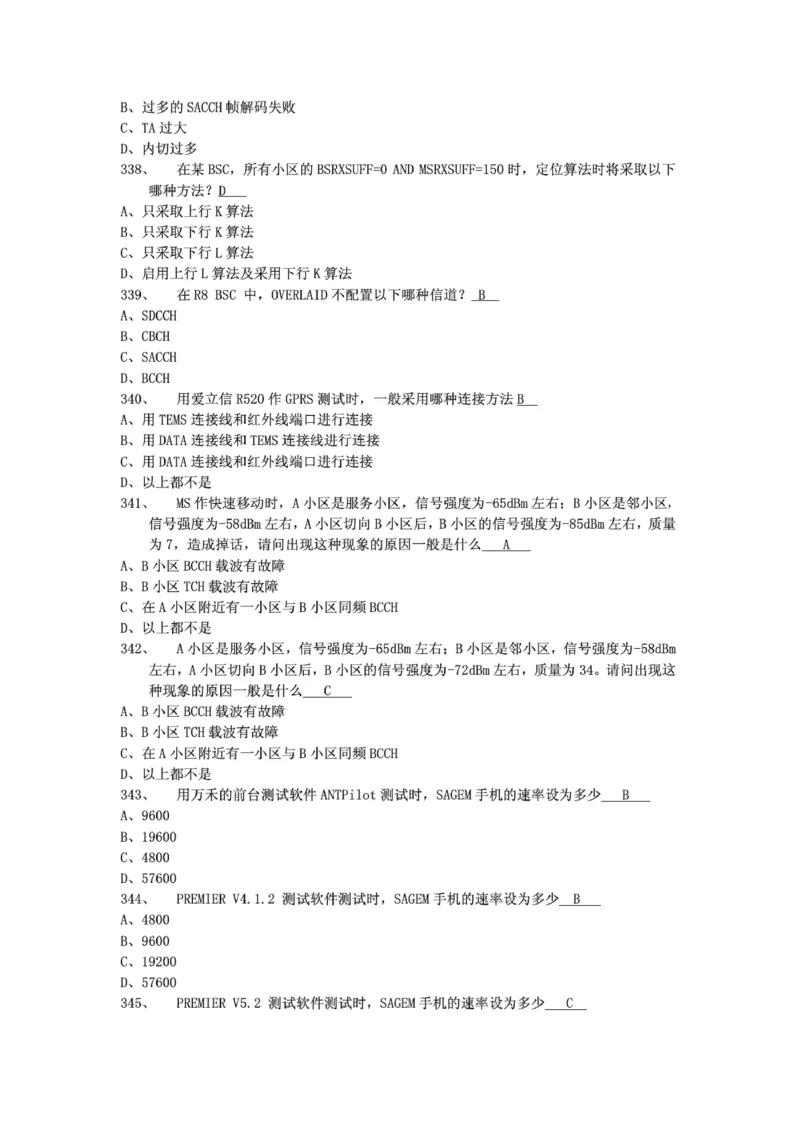 B、过多的 SACCH 帧解码失败
C、TA 过大
D、内切过多
338、 在某 BSC，所有小区的 BSRXSUFF=0 AND MSRXSUFF=150 时，定位算法时将采取以下哪种方法？ D
A、只采取上行 K 算法
B、只采取下行 K 算法
C、只采取下行 L 算法
D、启用上行 L 算法及采用下行 K 算法
339、 在 R8 BSC 中，OVERLAID 不配置以下哪种信道？ B
A、SDCCH
B、CBCH
C、SACCH
D、BCCH
340、 用爱立信 R520 作 GPRS 测试时，一般采用哪种连接方法 B
A、用 TEMS 连接线和红外线端口进行连接
B、用 DATA 连接线和 TEMS 连接线进行连接
C、用 DATA 连接线和红外线端口进行连接
D、以上都不是
341、 MS 作快速移动时，A 小区是服务小区，信号强度为-65dBm 左右；B 小区是邻小区，信号强度为-58dBm 左右，A 小区切向 B 小区后，B 小区的信号强度为-85dBm 左右，质量为 7，造成掉话，请问出现这种现象的原因一般是什么 A
A、B 小区 BCCH 载波有故障
B、B 小区 TCH 载波有故障
C、在 A 小区附近有一小区与 B 小区同频 BCCH
D、以上都不是
342、 A 小区是服务小区，信号强度为-65dBm 左右；B 小区是邻小区，信号强度为-58dBm 左右，A 小区切向 B 小区后，B 小区的信号强度为-72dBm 左右，质量为 34。请问出现这种现象的原因一般是什么 C
A、B 小区 BCCH 载波有故障
B、B 小区 TCH 载波有故障
C、在 A 小区附近有一小区与 B 小区同频 BCCH
D、以上都不是
343、 用万禾的前台测试软件 ANTPilot 测试时，SAGEM 手机的速率设为多少 B
A、9600
B、19600
C、4800
D、57600
344、 PREMIER V4.1.2 测试软件测试时，SAGEM 手机的速率设为多少 B
A、4800
B、9600
C、19200
D、57600
345、 PREMIER V5.2 测试软件测试时，SAGEM 手机的速率设为多少 C